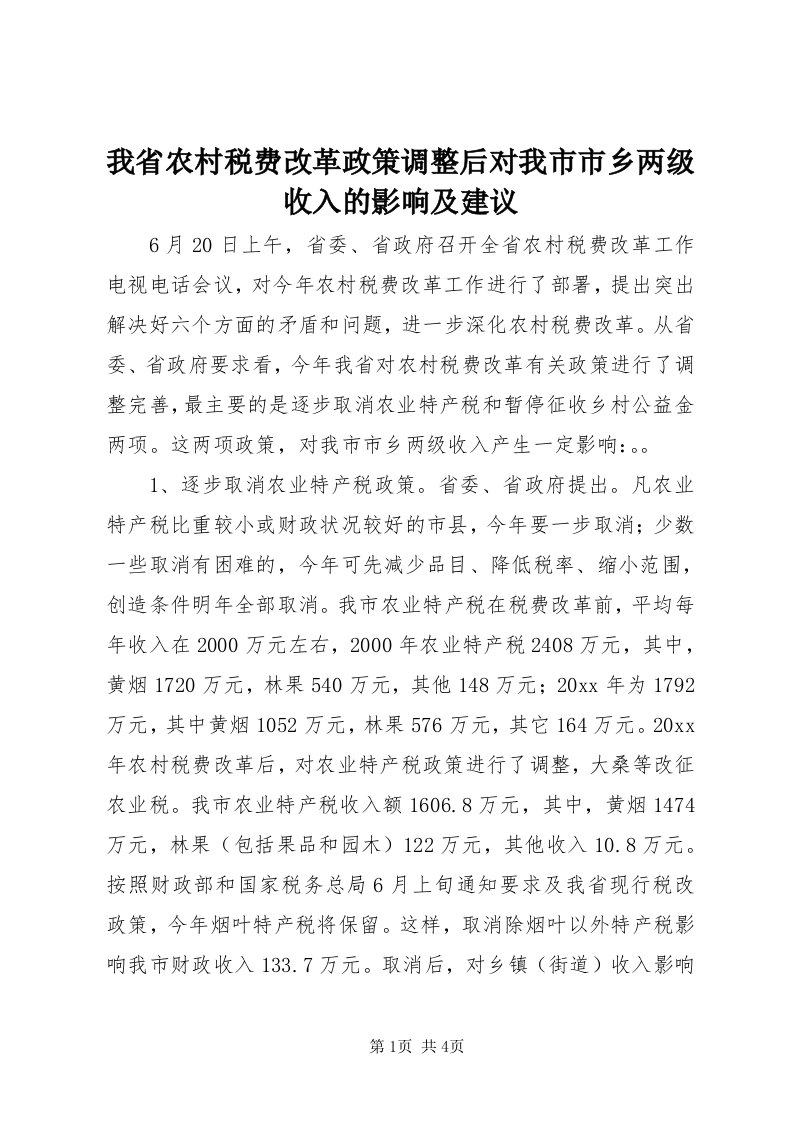 我省农村税费改革政策调整后对我市市乡两级收入的影响及建议

6月20日上午，省委、省政府召开全省农村税费改革工作电视电话会议，对今年农村税费改革工作进行了部署，提出突出解决好六个方面的矛盾和问题，进一步深化农村税费改革。从省委、省政府要求看，今年我省对农村税费改革有关政策进行了调整完善，最主要的是逐步取消农业特产税和暂停征收乡村公益金两项。这两项政策，对我市市乡两级收入产生一定影响：。。

1、逐步取消农业特产税政策。省委、省政府提出。凡农业特产税比重较小或财政状况较好的市县，今年要一步取消；少数一些取消有困难的，今年可先减少品目、降低税率、缩小范围，创造条件明年全部取消。我市农业特产税在税费改革前，平均每年收入在2000万元左右，2000年农业特产税2408万元，其中，黄烟1720万元，林果540万元，其他148万元；20xx年为1792万元，其中黄烟1052万元，林果576万元，其它164万元。20xx年农村税费改革后，对农业特产税政策进行了调整，大桑等改征农业税。我市农业特产税收入额1606.8万元，其中，黄烟1474万元，林果（包括果品和园木）122万元，其他收入10.8万元。按照财政部和国家税务总局6月上旬通知要求及我省现行税改政策，今年烟叶特产税将保留。这样，取消除烟叶以外特产税影响我市财政收入133.7万元。取消后，对乡镇（街道）收入影响

第1页 共4页